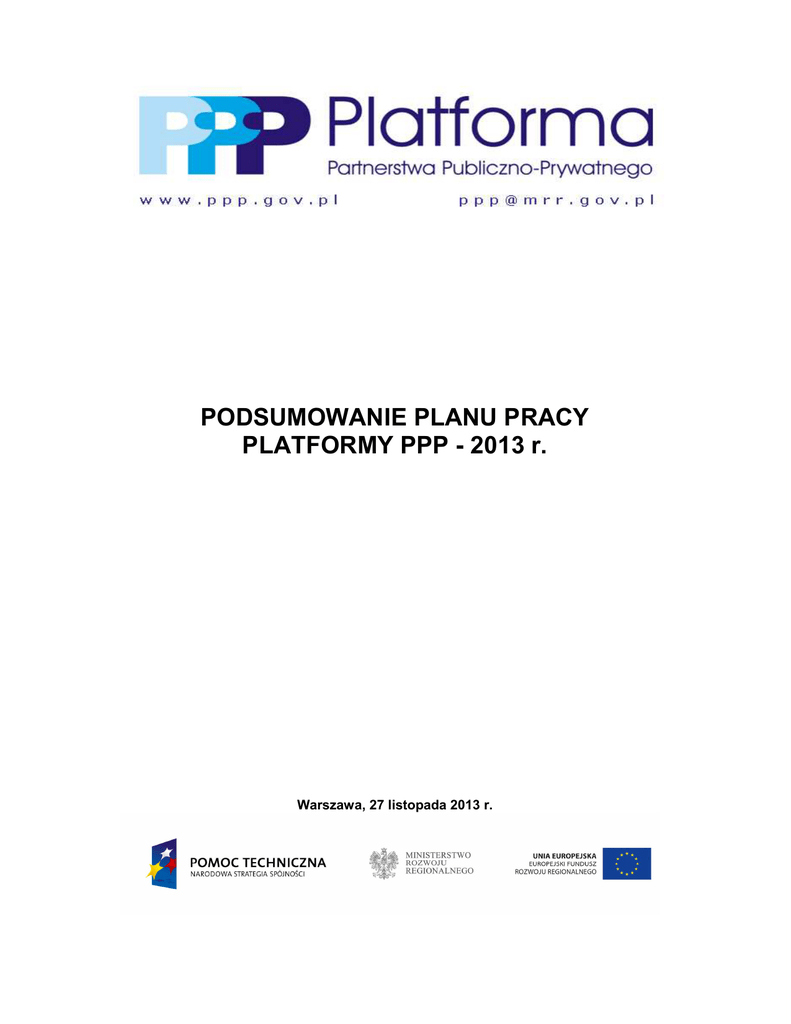 PPP Platforma
Partnerstwa Publiczno-Prywatnego

www.ppp.gov.pl ppp@mrr.gov.pl

PODSUMOWANIE PLANU PRACY
PLATFORMY PPP - 2013 r.

Warszawa, 27 listopada 2013 r.

POMOC TECHNICZNA
NARODOWA STRATEGIA SPÓJNOŚCI

MINISTERSTWO
ROZWOJU
REGIONALNEGO

UNIA EUROPEJSKA
EUROPEJSKI FUNDUSZ
ROZWOJU REGIONALNEGO